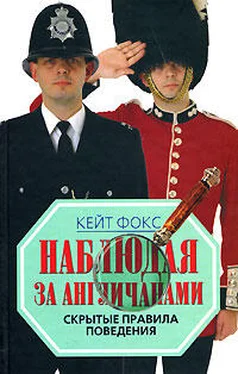 КЕЙТ ФОКС

НАБЛЮДАЯ ЗА АНГЛИЧАНАМИ

СКРЫТЫЕ ПРАВИЛА ПОВЕДЕНИЯ